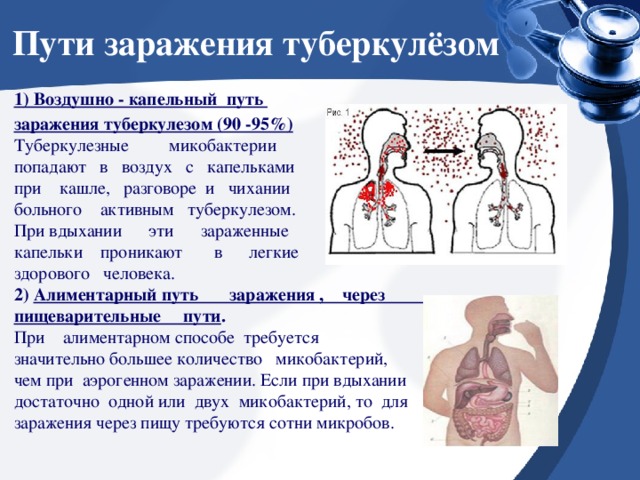 Пути заражения туберкулёзом

1) Воздушно - капельный путь заражения туберкулезом (90 -95%)
Туберкулезные микобактерии попадают в воздух с капельками при кашле, разговоре и чихании больного активным туберкулезом. При вдыхании эти зараженные капельки проникают в легкие здорового человека.

Рис. 1

2) Алиментарный путь заражения , через пищеварительные пути.
При алиментарном способе требуется значительно большее количество микобактерий, чем при аэрогенном заражении. Если при вдыхании достаточно одной или двух микобактерий, то для заражения через пищу требуются сотни микробов.